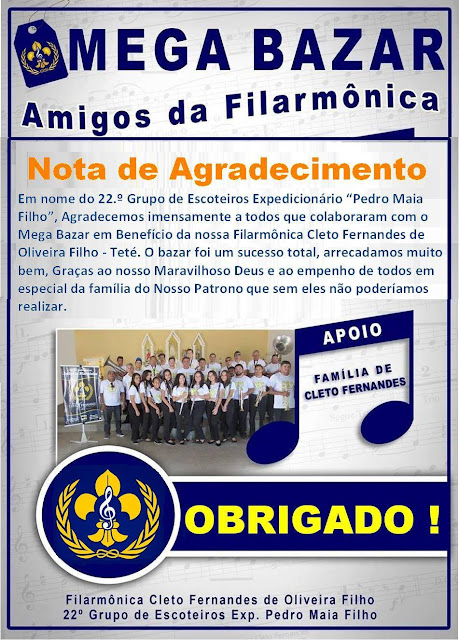 MEGA BAZAR
Amigos da Filarmônica

Nota de Agradecimento

Em nome do 22.º Grupo de Escoteiros Expedicionário "Pedro Maia Filho", Agradecemos imensamente a todos que colaboraram com o Mega Bazar em Benefício da nossa Filarmônica Cleto Fernandes de Oliveira Filho - Teté. O bazar foi um sucesso total, arrecadamos muito bem, Graças ao nosso Maravilhoso Deus e ao empenho de todos em especial da família do Nosso Patrono que sem eles não poderíamos realizar.

APOIO
FAMÍLIA DE
CLETO FERNANDES

OBRIGADO !

Filarmônica Cleto Fernandes de Oliveira Filho
22º Grupo de Escoteiros Exp. Pedro Maia Filho